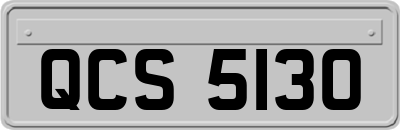 QCS 5130